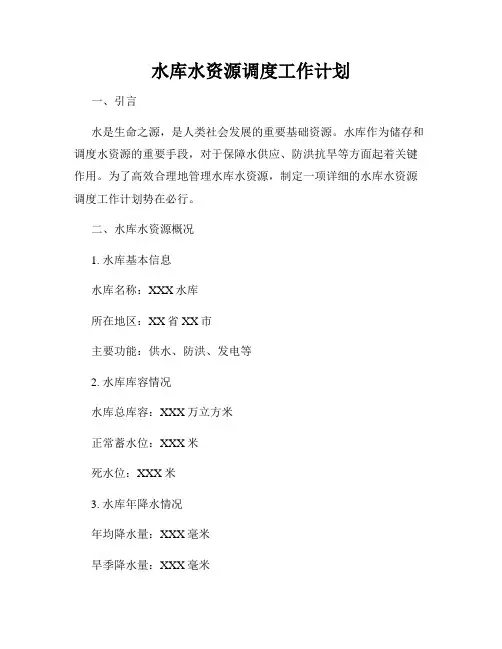 水库水资源调度工作计划

一、引言

水是生命之源，是人类社会发展的重要基础资源。水库作为储存和调度水资源的重要手段，对于保障水供应、防洪抗旱等方面起着关键作用。为了高效合理地管理水库水资源，制定一项详细的水库水资源调度工作计划势在必行。

二、水库水资源概况

1. 水库基本信息

水库名称：XXX 水库

所在地区：XX 省 XX 市

主要功能：供水、防洪、发电等

2. 水库库容情况

水库总库容：XXX 万立方米

正常蓄水位：XXX 米

死水位：XXX 米

3. 水库年降水情况

年均降水量：XXX 毫米

旱季降水量：XXX 毫米